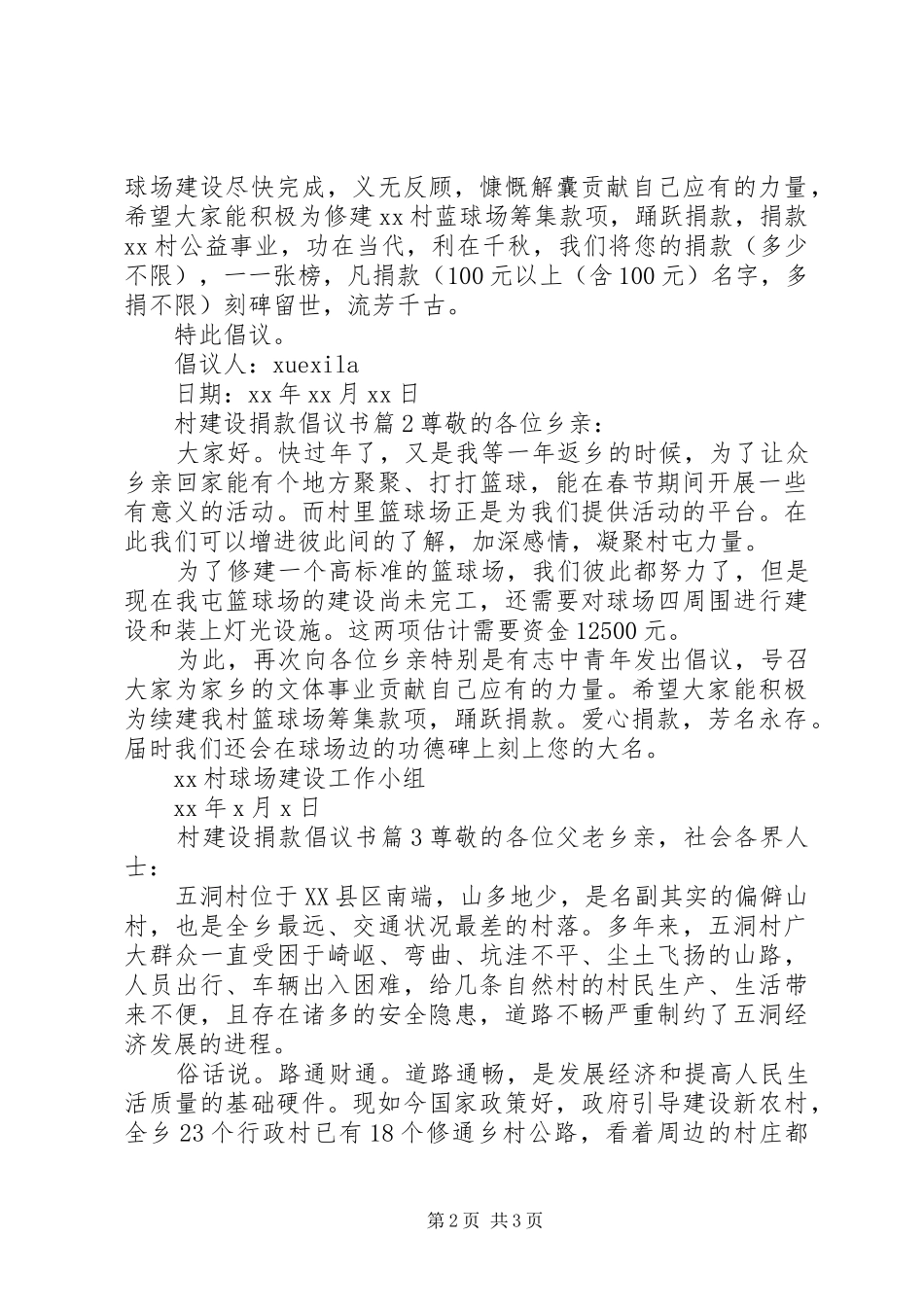 球场建设尽快完成，义无反顾，慷慨解囊贡献自己应有的力量，希望大家能积极为修建xx村蓝球场筹集款项，踊跃捐款，捐款xx村公益事业，功在当代，利在千秋，我们将您的捐款（多少不限），一一张榜，凡捐款（100元以上（含100元）名字，多捐不限）刻碑留世，流芳千古。

特此倡议。

倡议人：xuexila

日期：xx年xx月xx日

村建设捐款倡议书篇2尊敬的各位乡亲：

大家好。快过年了，又是我等一年返乡的时候，为了让众乡亲回家能有个地方聚聚、打打篮球，能在春节期间开展一些有意义的活动。而村里篮球场正是为我们提供活动的平台。在此我们可以增进彼此间的了解，加深感情，凝聚村屯力量。

为了修建一个高标准的篮球场，我们彼此都努力了，但是现在我屯篮球场的建设尚未完工，还需要对球场四周围进行建设和装上灯光设施。这两项估计需要资金12500元。

为此，再次向各位乡亲特别是有志中青年发出倡议，号召大家为家乡的文体事业贡献自己应有的力量。希望大家能积极为续建我村篮球场筹集款项，踊跃捐款。爱心捐款，芳名永存。届时我们还会在球场边的功德碑上刻上您的大名。

xx村球场建设工作小组

xx年x月x日

村建设捐款倡议书篇3尊敬的各位父老乡亲，社会各界人士：

五洞村位于XX县区南端，山多地少，是名副其实的偏僻山村，也是全乡最远、交通状况最差的村落。多年来，五洞村广大群众一直受困于崎岖、弯曲、坑洼不平、尘土飞扬的山路，人员出行、车辆出入困难，给几条自然村的村民生产、生活带来不便，且存在诸多的安全隐患，道路不畅严重制约了五洞经济发展的进程。

俗话说。路通财通。道路通畅，是发展经济和提高人民生活质量的基础硬件。现如今国家政策好，政府引导建设新农村，全乡23个行政村已有18个修通乡村公路，看着周边的村庄都

第2页 共3页